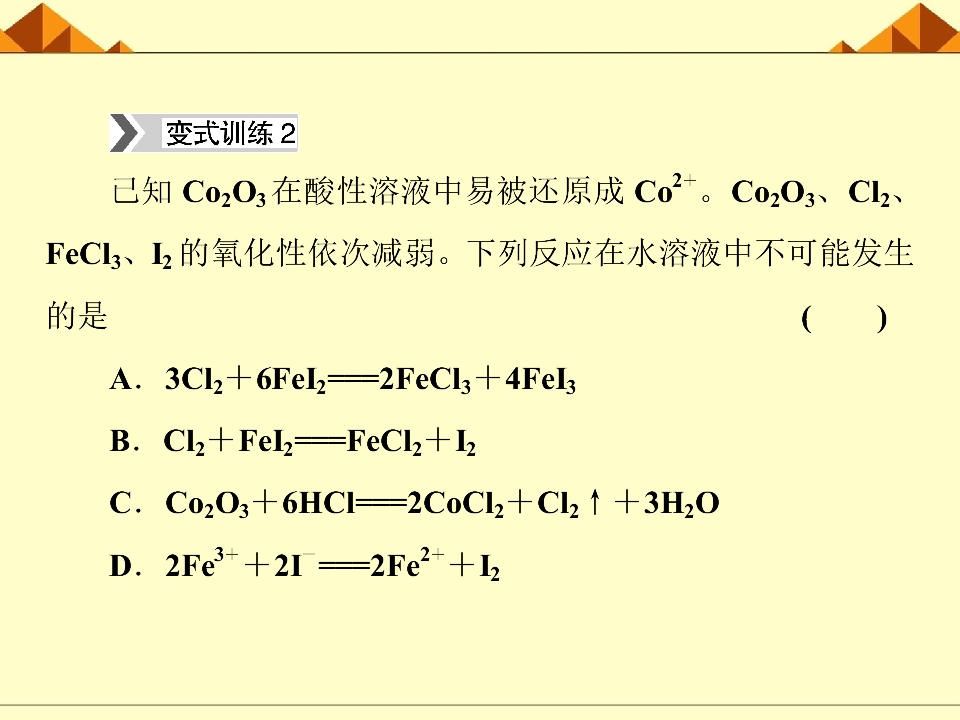 变式训练2

已知$Co_2O_3$在酸性溶液中易被还原成$Co^{2+}$。$Co_2O_3$、$Cl_2$、$FeCl_3$、$I_2$的氧化性依次减弱。下列反应在水溶液中不可能发生的是 (　)

A．$3Cl_2+6FeI_2=2FeCl_3+4FeI_3$

B．$Cl_2+FeI_2=FeCl_2+I_2$

C．$Co_2O_3+6HCl=2CoCl_2+Cl_2\uparrow+3H_2O$

D．$2Fe^{3+}+2I^-=2Fe^{2+}+I_2$